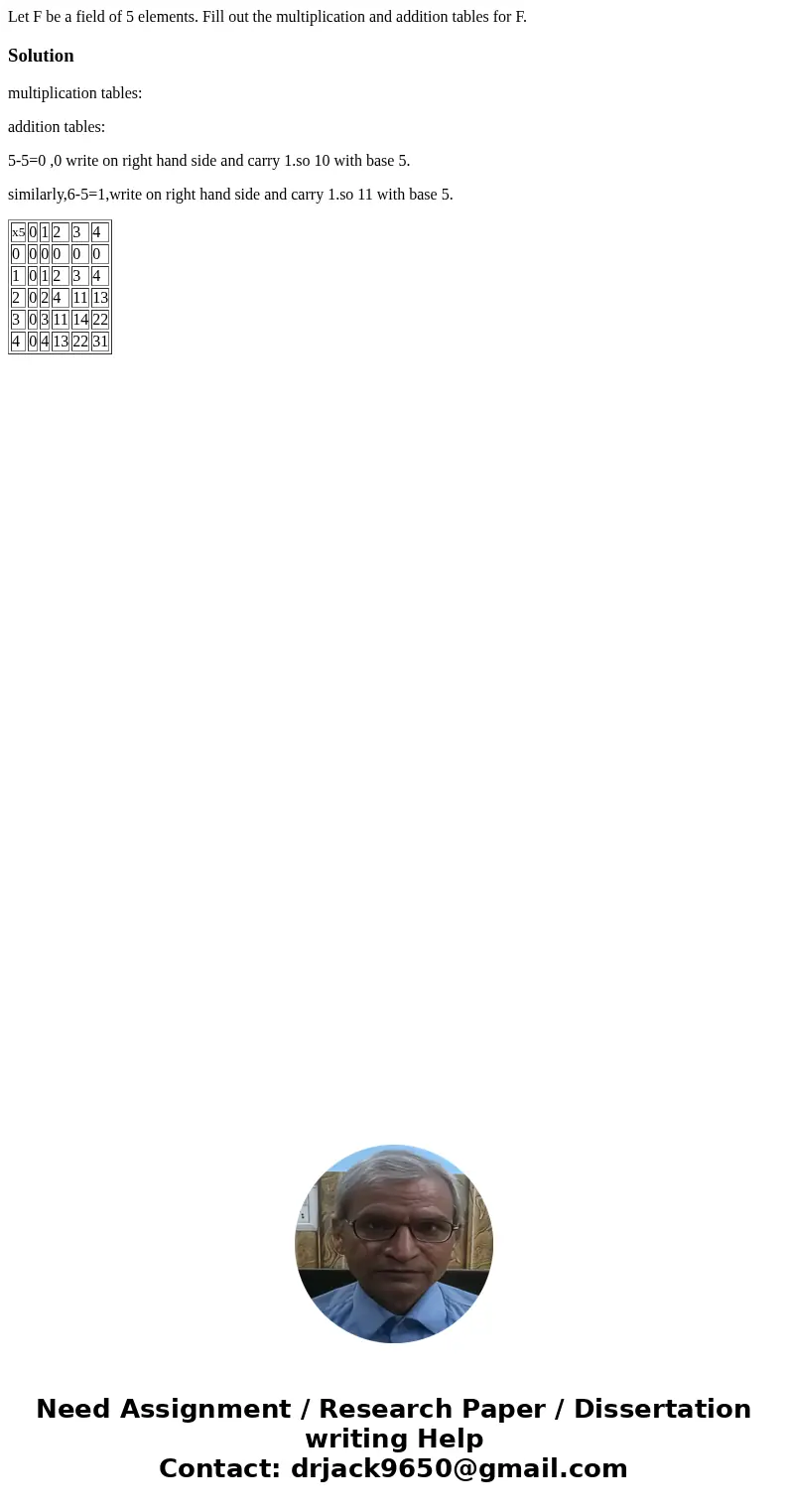 Let F be a field of 5 elements. Fill out the multiplication and addition tables for F.

Solution

multiplication tables:

addition tables:

5-5=0 ,0 write on right hand side and carry 1.so 10 with base 5.

similarly,6-5=1,write on right hand side and carry 1.so 11 with base 5.

| x5 | 0 | 1 | 2 | 3 | 4 |
|---|---|---|---|---|---|
| 0 | 0 | 0 | 0 | 0 | 0 |
| 1 | 0 | 1 | 2 | 3 | 4 |
| 2 | 0 | 2 | 4 | 11 | 13 |
| 3 | 0 | 3 | 11 | 14 | 22 |
| 4 | 0 | 4 | 13 | 22 | 31 |

Need Assignment / Research Paper / Dissertation writing Help
Contact: drjack9650@gmail.com